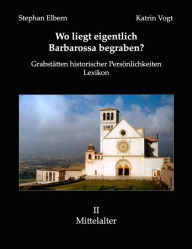 Stephan Elbern

Katrin Vogt

Wo liegt eigentlich Barbarossa begraben?

Grabstätten historischer Persönlichkeiten
Lexikon

II
Mittelalter